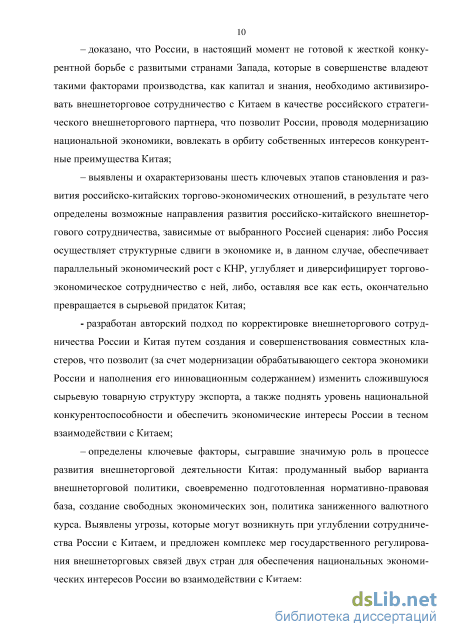 10

– доказано, что России, в настоящий момент не готовой к жесткой конкурентной борьбе с развитыми странами Запада, которые в совершенстве владеют такими факторами производства, как капитал и знания, необходимо активизировать внешнеторговое сотрудничество с Китаем в качестве российского стратегического внешнеторгового партнера, что позволит России, проводя модернизацию национальной экономики, вовлекать в орбиту собственных интересов конкурентные преимущества Китая;

– выявлены и охарактеризованы шесть ключевых этапов становления и развития российско-китайских торгово-экономических отношений, в результате чего определены возможные направления развития российско-китайского внешнеторгового сотрудничества, зависимые от выбранного Россией сценария: либо Россия осуществляет структурные сдвиги в экономике и, в данном случае, обеспечивает параллельный экономический рост с КНР, углубляет и диверсифицирует торгово-экономическое сотрудничество с ней, либо, оставляя все как есть, окончательно превращается в сырьевой придаток Китая;

- разработан авторский подход по корректировке внешнеторгового сотрудничества России и Китая путем создания и совершенствования совместных кластеров, что позволит (за счет модернизации обрабатывающего сектора экономики России и наполнения его инновационным содержанием) изменить сложившуюся сырьевую товарную структуру экспорта, а также поднять уровень национальной конкурентоспособности и обеспечить экономические интересы России в тесном взаимодействии с Китаем;

– определены ключевые факторы, сыгравшие значимую роль в процессе развития внешнеторговой деятельности Китая: продуманный выбор варианта внешнеторговой политики, своевременно подготовленная нормативно-правовая база, создание свободных экономических зон, политика заниженного валютного курса. Выявлены угрозы, которые могут возникнуть при углублении сотрудничества России с Китаем, и предложен комплекс мер государственного регулирования внешнеторговых связей двух стран для обеспечения национальных экономических интересов России во взаимодействии с Китаем:

dsLib.net
библиотека диссертаций